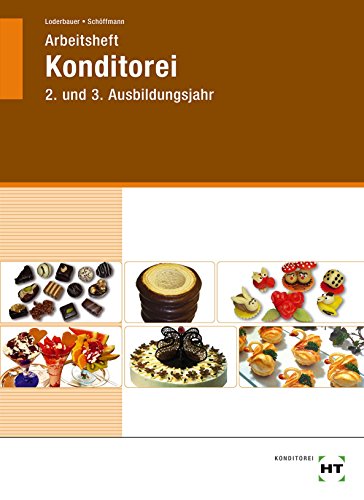 Loderbauer • Schöffmann

Arbeitsheft

Konditorei

2. und 3. Ausbildungsjahr

KONDITOREI

HT